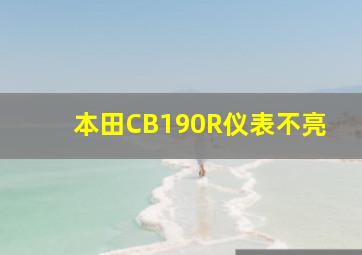 本田CB190R仪表不亮